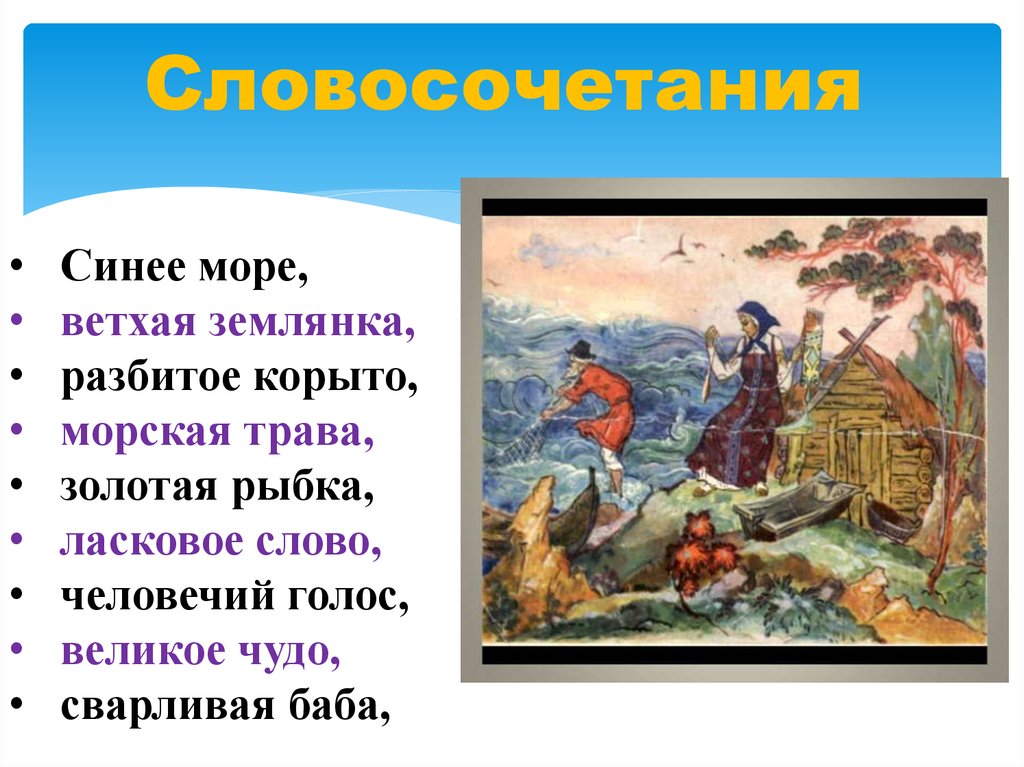 Словосочетания

• Синее море,
• ветхая землянка,
• разбитое корыто,
• морская трава,
• золотая рыбка,
• ласковое слово,
• человечий голос,
• великое чудо,
• сварливая баба,